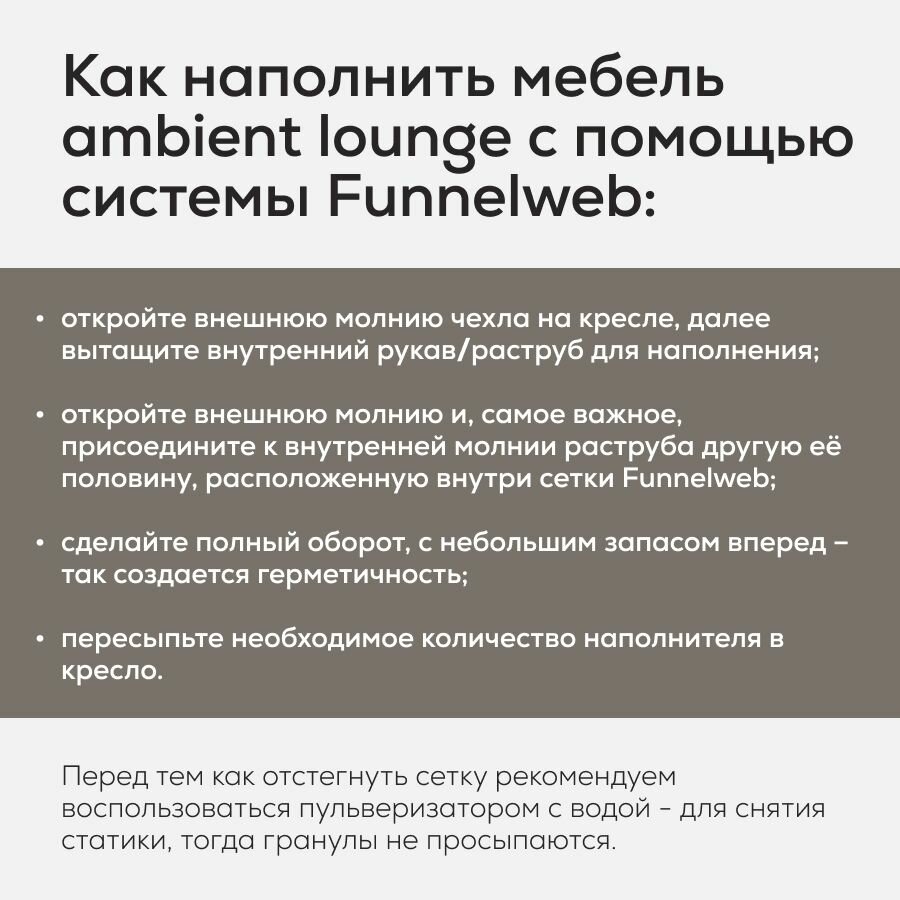 Как наполнить мебель ambient lounge с помощью системы Funnelweb:

• откройте внешнюю молнию чехла на кресле, далее вытащите внутренний рукав/раструб для наполнения;

• откройте внешнюю молнию и, самое важное, присоедините к внутренней молнии раструба другую её половину, расположенную внутри сетки Funnelweb;

• сделайте полный оборот, с небольшим запасом вперед – так создается герметичность;

• пересыпьте необходимое количество наполнителя в кресло.

Перед тем как отстегнуть сетку рекомендуем воспользоваться пульверизатором с водой - для снятия статики, тогда гранулы не просыпаются.